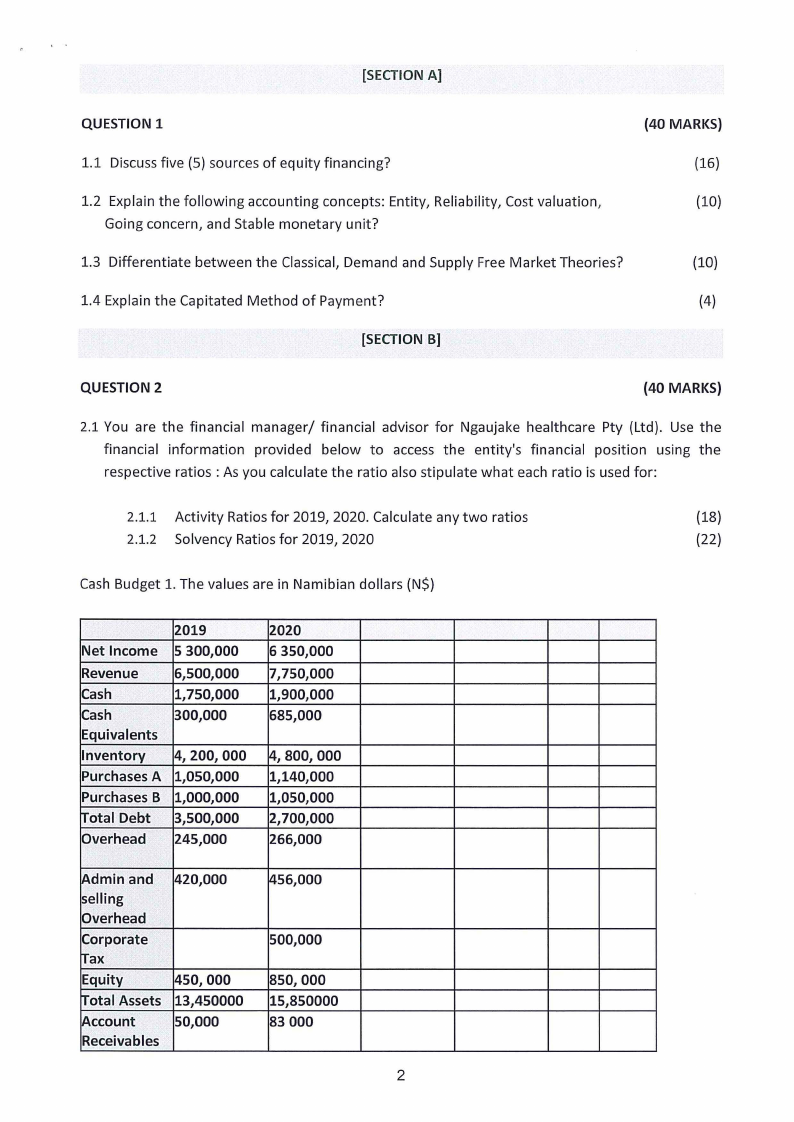 [SECTION A]

QUESTION 1 (40 MARKS)

1.1 Discuss five (5) sources of equity financing? (16)

1.2 Explain the following accounting concepts: Entity, Reliability, Cost valuation, Going concern, and Stable monetary unit? (10)

1.3 Differentiate between the Classical, Demand and Supply Free Market Theories? (10)

1.4 Explain the Capitated Method of Payment? (4)

[SECTION B]

QUESTION 2 (40 MARKS)

2.1 You are the financial manager/ financial advisor for Ngaujake healthcare Pty (Ltd). Use the financial information provided below to access the entity's financial position using the respective ratios : As you calculate the ratio also stipulate what each ratio is used for:

2.1.1 Activity Ratios for 2019, 2020. Calculate any two ratios (18)
2.1.2 Solvency Ratios for 2019, 2020 (22)

Cash Budget 1. The values are in Namibian dollars (N$)

| | 2019 | 2020 | | | | |
|---|---|---|---|---|---|---|
| Net Income | 5 300,000 | 6 350,000 | | | | |
| Revenue | 6,500,000 | 7,750,000 | | | | |
| Cash | 1,750,000 | 1,900,000 | | | | |
| Cash Equivalents | 300,000 | 685,000 | | | | |
| Inventory | 4, 200, 000 | 4, 800, 000 | | | | |
| Purchases A | 1,050,000 | 1,140,000 | | | | |
| Purchases B | 1,000,000 | 1,050,000 | | | | |
| Total Debt | 3,500,000 | 2,700,000 | | | | |
| Overhead | 245,000 | 266,000 | | | | |
| Admin and selling Overhead | 420,000 | 456,000 | | | | |
| Corporate Tax | | 500,000 | | | | |
| Equity | 450, 000 | 850, 000 | | | | |
| Total Assets | 13,450000 | 15,850000 | | | | |
| Account Receivables | 50,000 | 83 000 | | | | |

2